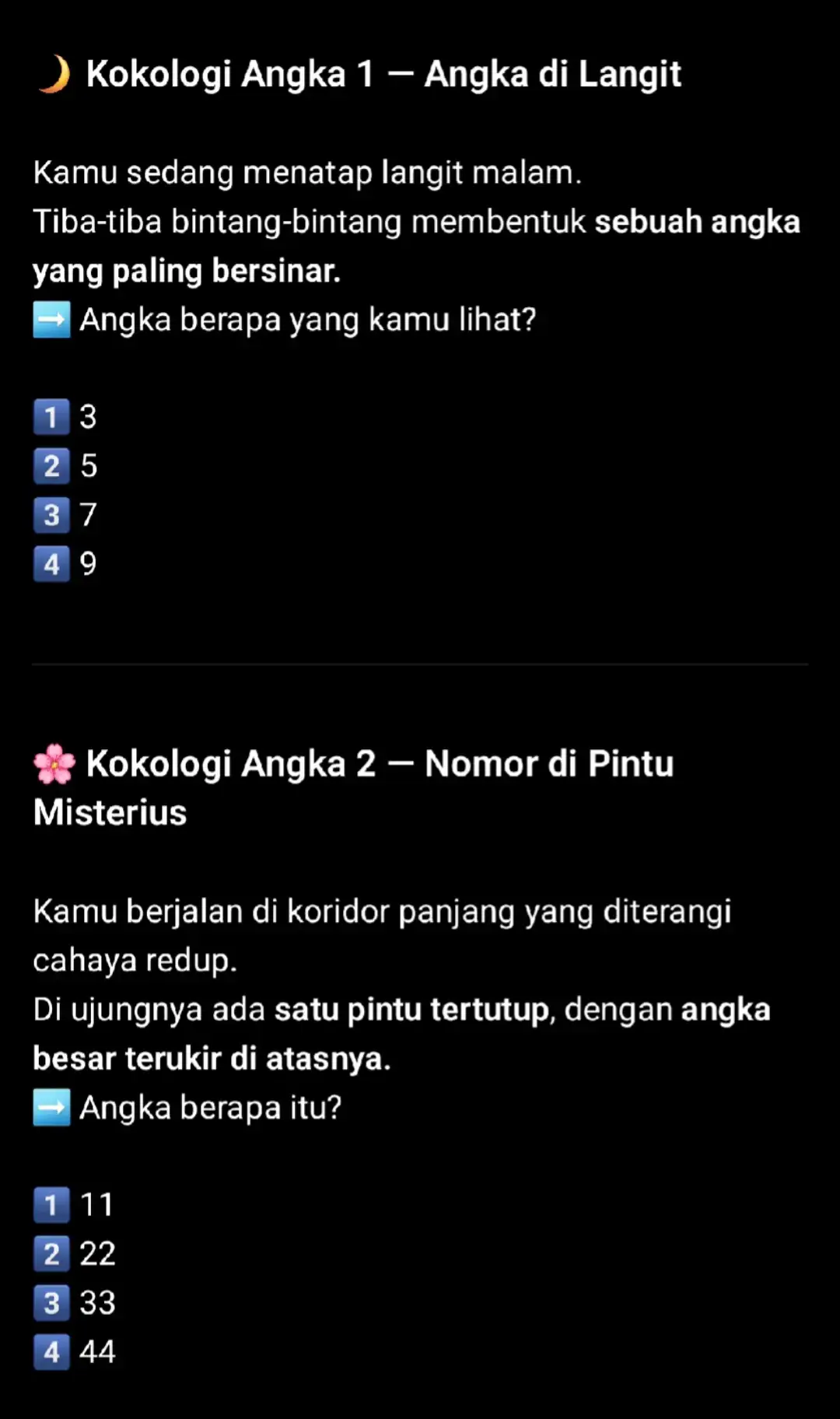 🌙 Kokologi Angka 1 — Angka di Langit

Kamu sedang menatap langit malam.
Tiba-tiba bintang-bintang membentuk sebuah angka yang paling bersinar.
➡️ Angka berapa yang kamu lihat?

1️⃣ 3
2️⃣ 5
3️⃣ 7
4️⃣ 9

🌸 Kokologi Angka 2 — Nomor di Pintu Misterius

Kamu berjalan di koridor panjang yang diterangi cahaya redup.
Di ujungnya ada satu pintu tertutup, dengan angka besar terukir di atasnya.
➡️ Angka berapa itu?

1️⃣ 11
2️⃣ 22
3️⃣ 33
4️⃣ 44